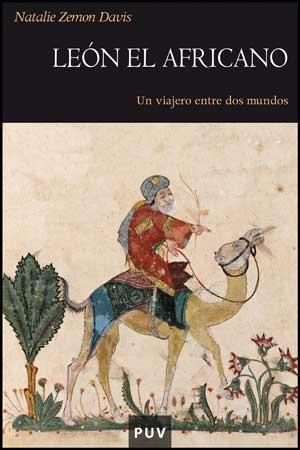 Natalie Zemon Davis

LEÓN EL AFRICANO

Un viajero entre dos mundos

PUV